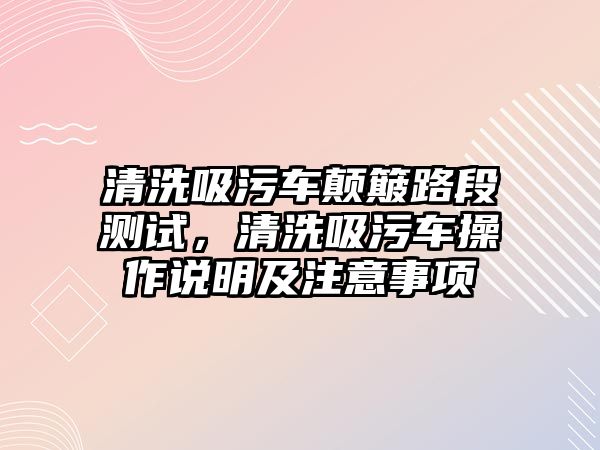 清洗吸污车颠簸路段测试，清洗吸污车操作说明及注意事项